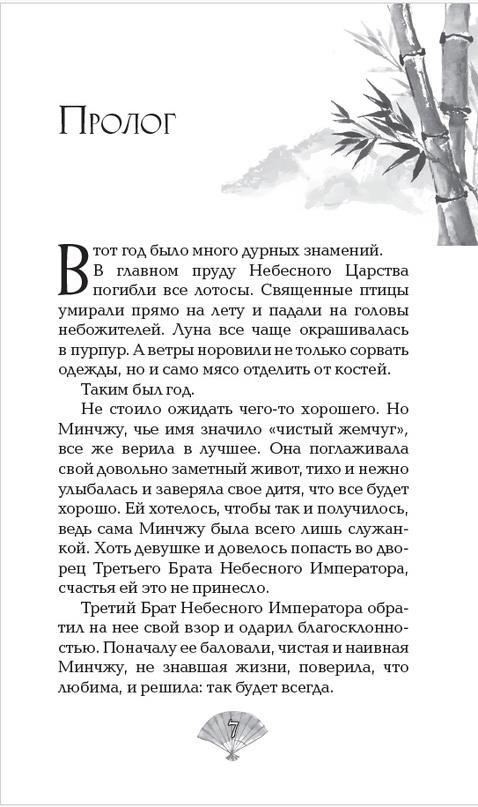 Пролог

В тот год было много дурных знамений. В главном пруду Небесного Царства погибли все лотосы. Священные птицы умирали прямо на лету и падали на головы небожителей. Луна все чаще окрашивалась в пурпур. А ветры норовили не только сорвать одежды, но и само мясо отделить от костей.

Таким был год.

Не стоило ожидать чего-то хорошего. Но Минчжу, чье имя значило «чистый жемчуг», все же верила в лучшее. Она поглаживала свой довольно заметный живот, тихо и нежно улыбалась и заверяла свое дитя, что все будет хорошо. Ей хотелось, чтобы так и получилось, ведь сама Минчжу была всего лишь служанкой. Хоть девушке и довелось попасть во дворец Третьего Брата Небесного Императора, счастья ей это не принесло.

Третий Брат Небесного Императора обратил на нее свой взор и одарил благосклонностью. Поначалу ее баловали, чистая и наивная Минчжу, не знавшая жизни, поверила, что любима, и решила: так будет всегда.

7